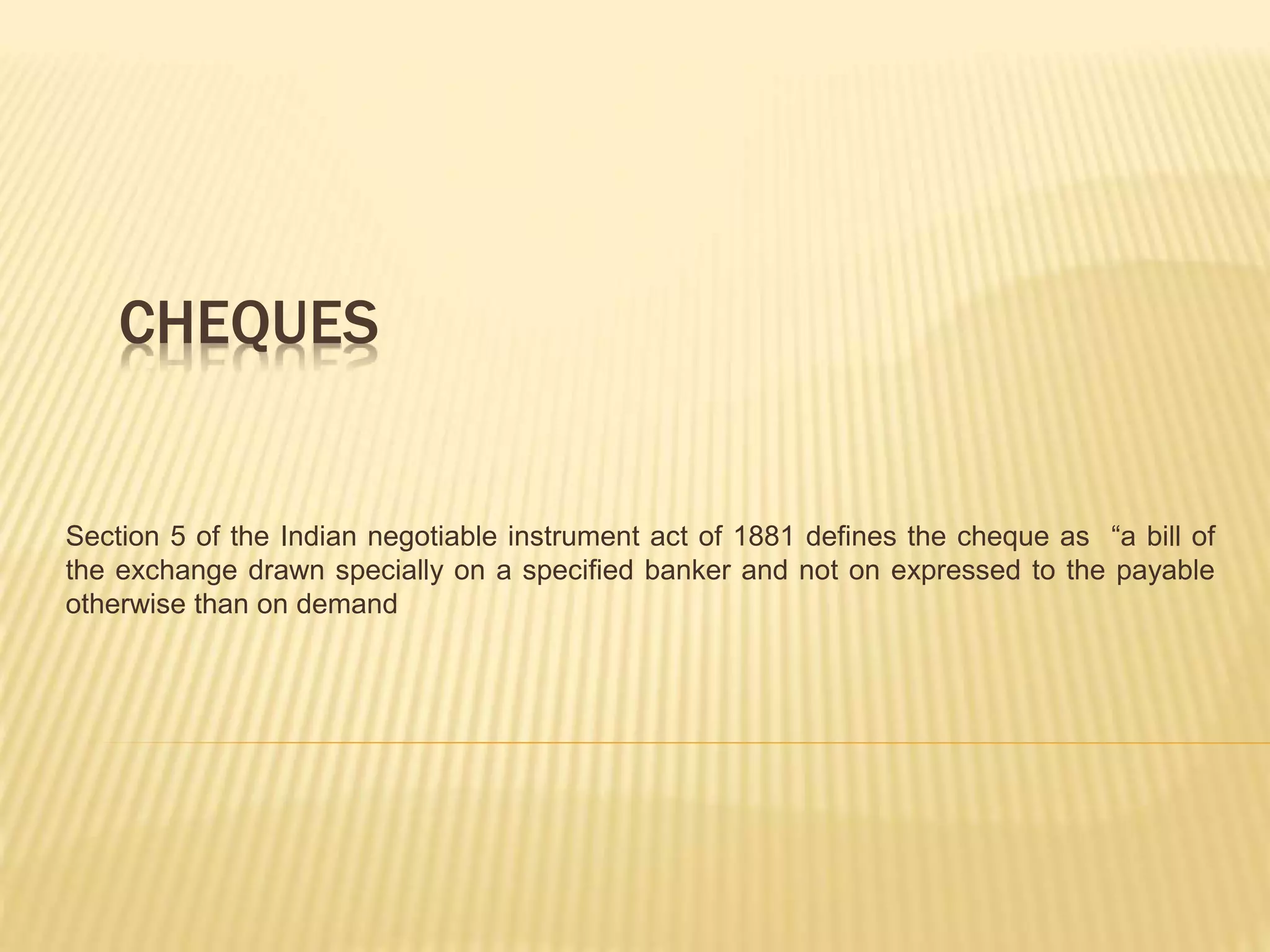 CHEQUES

Section 5 of the Indian negotiable instrument act of 1881 defines the cheque as "a bill of the exchange drawn specially on a specified banker and not on expressed to the payable otherwise than on demand